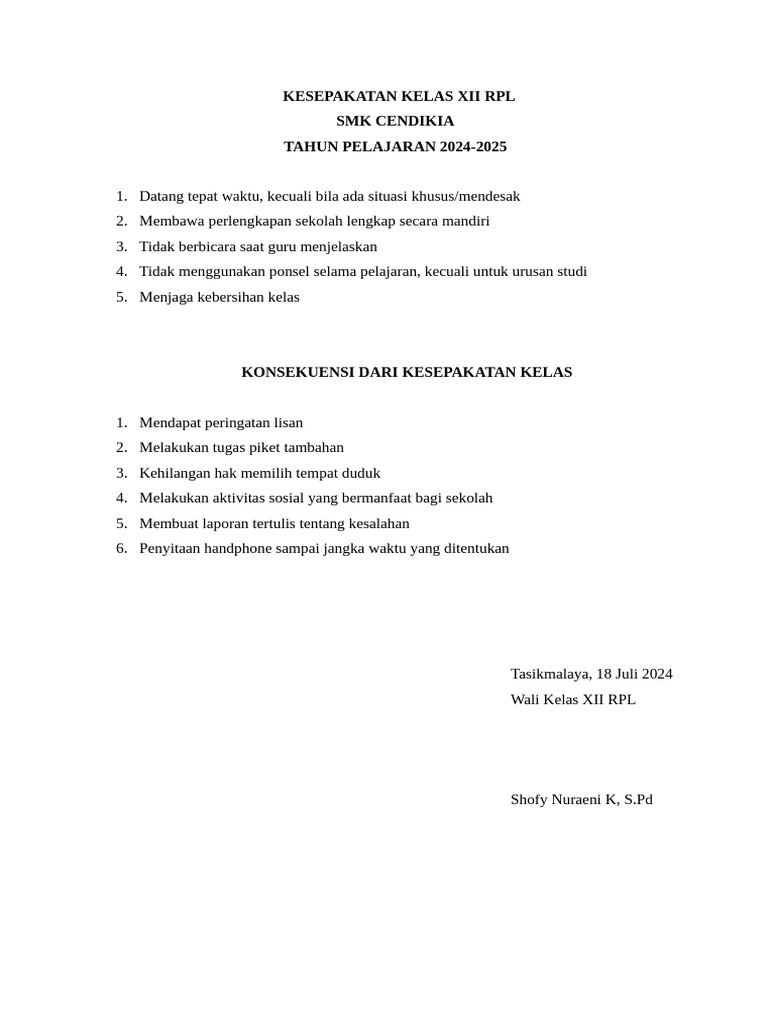 KESEPAKATAN KELAS XII RPL
SMK CENDIKIA
TAHUN PELAJARAN 2024-2025

1. Datang tepat waktu, kecuali bila ada situasi khusus/mendesak
2. Membawa perlengkapan sekolah lengkap secara mandiri
3. Tidak berbicara saat guru menjelaskan
4. Tidak menggunakan ponsel selama pelajaran, kecuali untuk urusan studi
5. Menjaga kebersihan kelas

KONSEKUENSI DARI KESEPAKATAN KELAS

1. Mendapat peringatan lisan
2. Melakukan tugas piket tambahan
3. Kehilangan hak memilih tempat duduk
4. Melakukan aktivitas sosial yang bermanfaat bagi sekolah
5. Membuat laporan tertulis tentang kesalahan
6. Penyitaan handphone sampai jangka waktu yang ditentukan

Tasikmalaya, 18 Juli 2024
Wali Kelas XII RPL

Shofy Nuraeni K, S.Pd